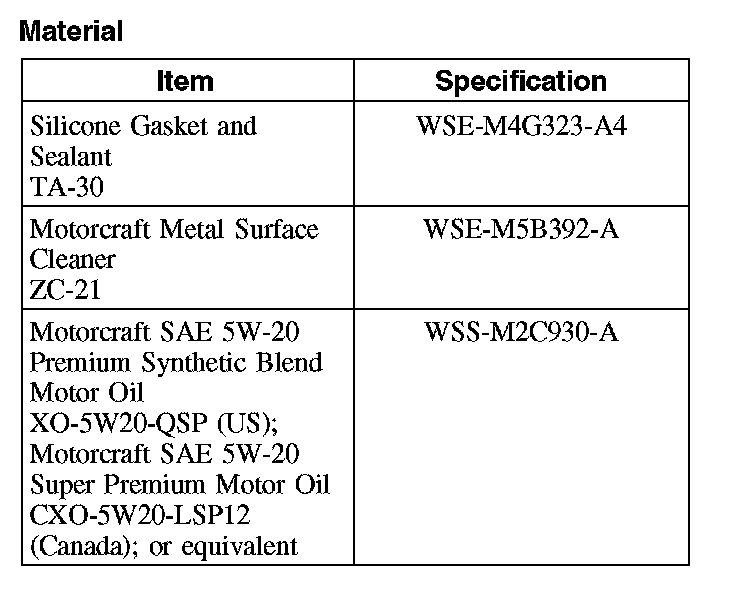 Material

| Item | Specification |
|---|---|
| Silicone Gasket and Sealant TA-30 | WSE-M4G323-A4 |
| Motorcraft Metal Surface Cleaner ZC-21 | WSE-M5B392-A |
| Motorcraft SAE 5W-20 Premium Synthetic Blend Motor Oil XO-5W20-QSP (US); Motorcraft SAE 5W-20 Super Premium Motor Oil CXO-5W20-LSP12 (Canada); or equivalent | WSS-M2C930-A |